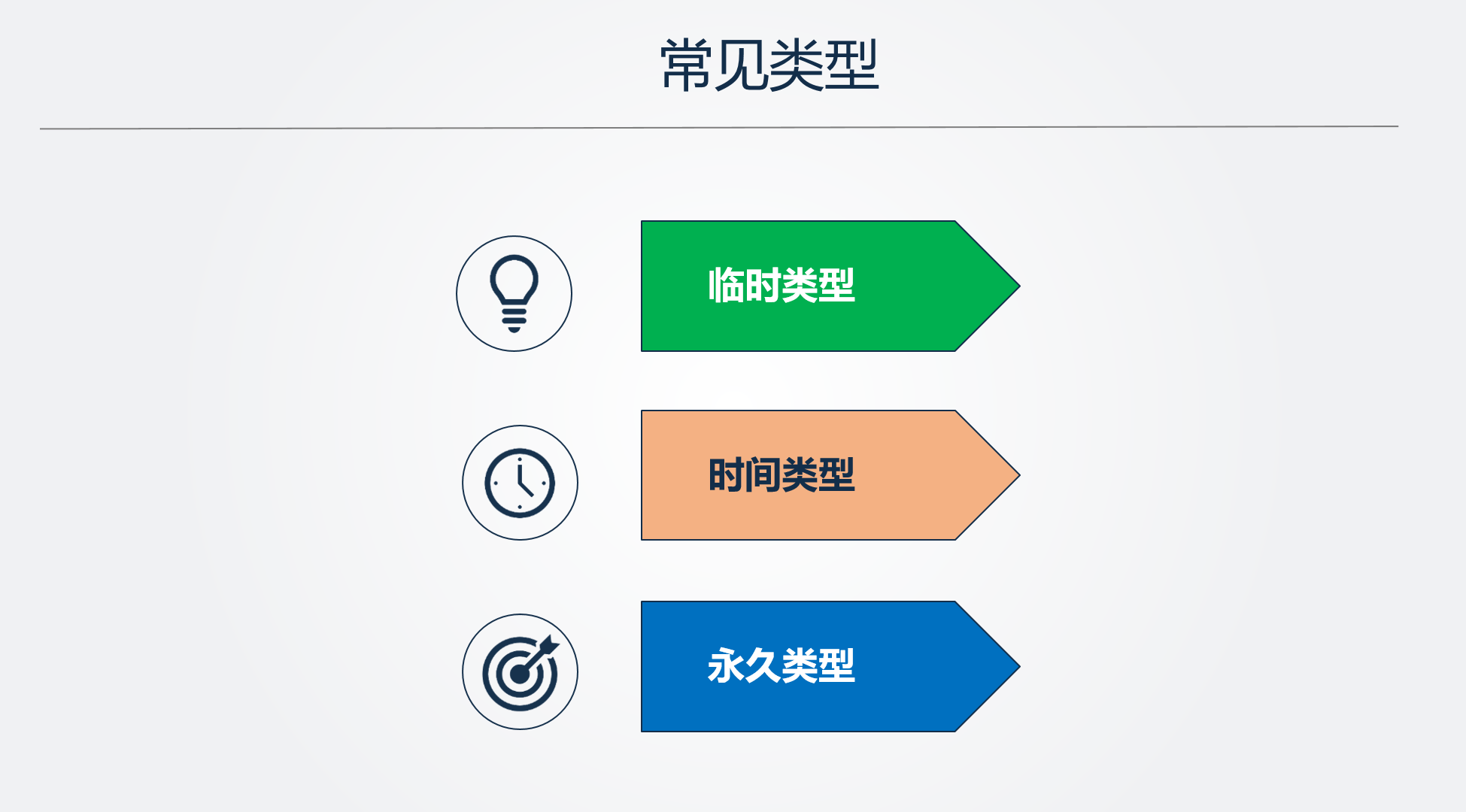 常见类型

临时类型

时间类型

永久类型